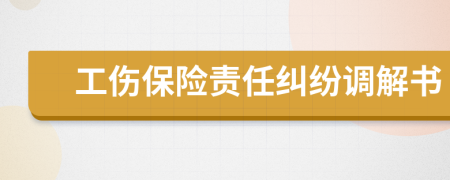 工伤保险责任纠纷调解书